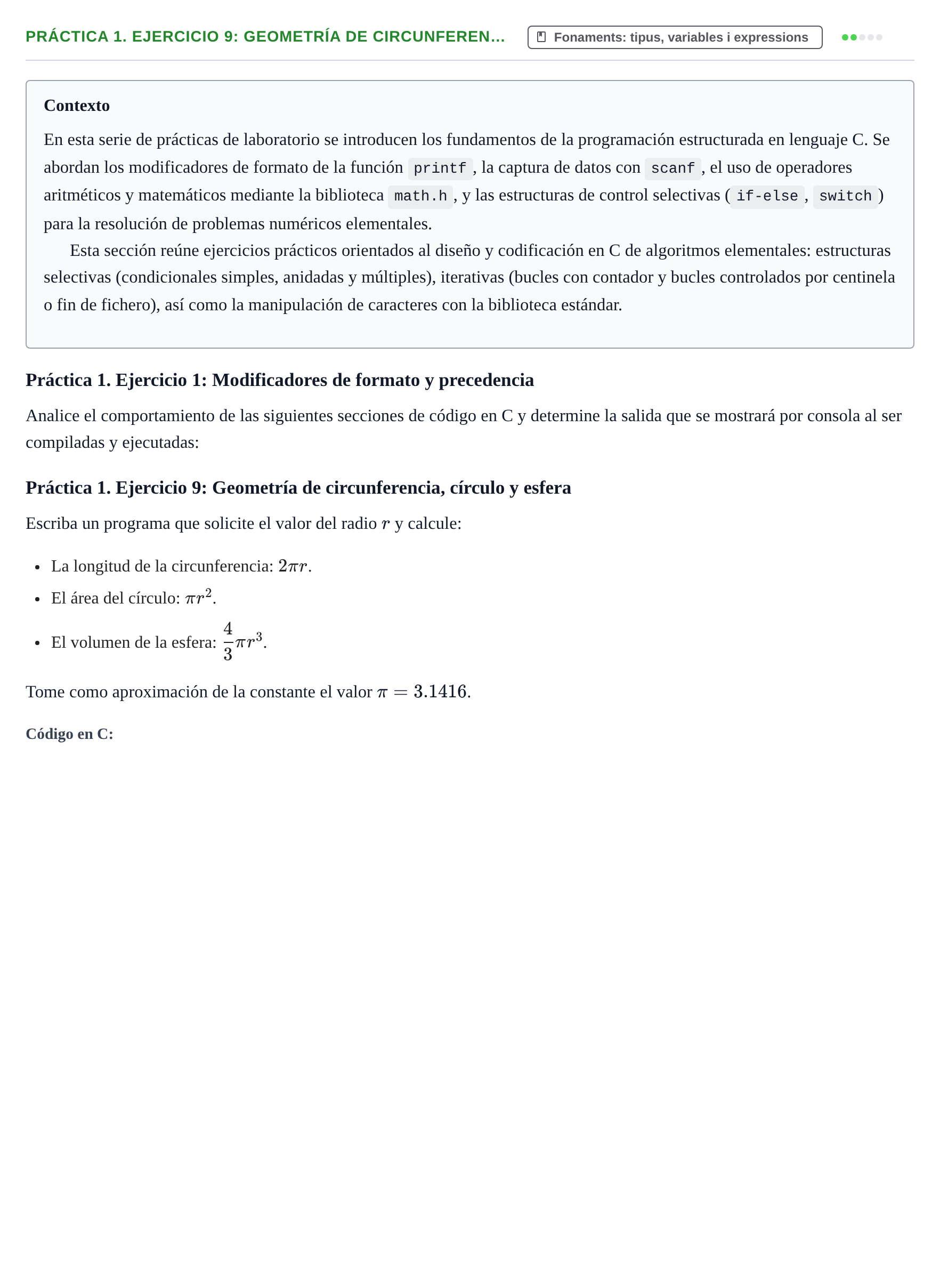 PRÁCTICA 1. EJERCICIO 9: GEOMETRÍA DE CIRCUNFEREN...

Fonaments: tipus, variables i expressions

Contexto

En esta serie de prácticas de laboratorio se introducen los fundamentos de la programación estructurada en lenguaje C. Se abordan los modificadores de formato de la función printf, la captura de datos con scanf, el uso de operadores aritméticos y matemáticos mediante la biblioteca math.h, y las estructuras de control selectivas (if-else, switch) para la resolución de problemas numéricos elementales.

Esta sección reúne ejercicios prácticos orientados al diseño y codificación en C de algoritmos elementales: estructuras selectivas (condicionales simples, anidadas y múltiples), iterativas (bucles con contador y bucles controlados por centinela o fin de fichero), así como la manipulación de caracteres con la biblioteca estándar.

Práctica 1. Ejercicio 1: Modificadores de formato y precedencia

Analice el comportamiento de las siguientes secciones de código en C y determine la salida que se mostrará por consola al ser compiladas y ejecutadas:

Práctica 1. Ejercicio 9: Geometría de circunferencia, círculo y esfera

Escriba un programa que solicite el valor del radio $r$ y calcule:

• La longitud de la circunferencia: $2\pi r$.
• El área del círculo: $\pi r^2$.
• El volumen de la esfera: $\frac{4}{3}\pi r^3$.

Tome como aproximación de la constante el valor $\pi = 3.1416$.

Código en C: